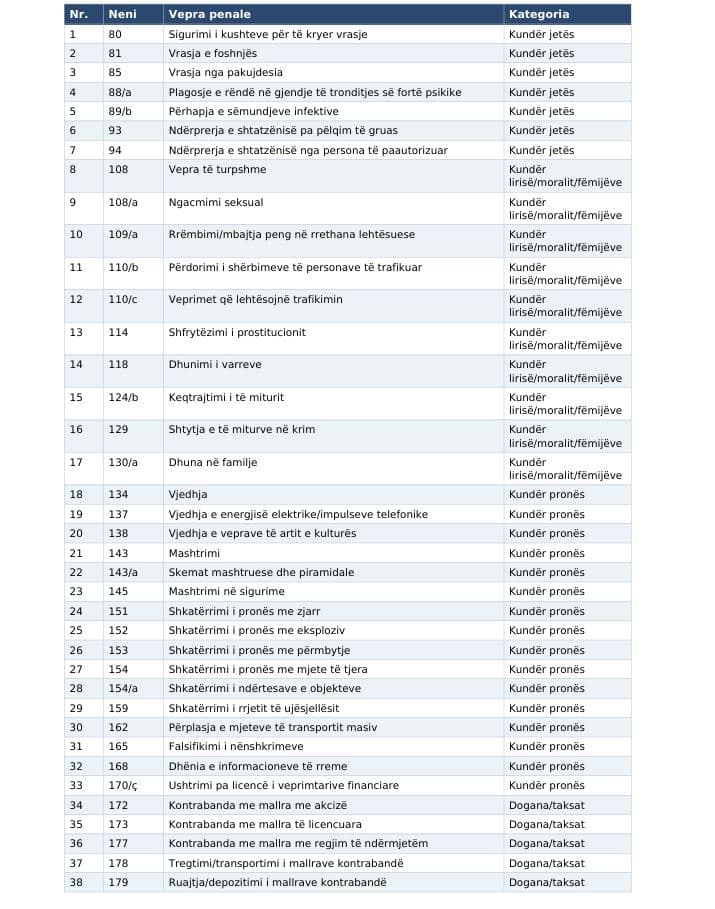 | Nr. | Neni | Vepra penale | Kategoria |
|---|---|---|---|
| 1 | 80 | Sigurimi i kushteve për të kryer vrasje | Kundër jetës |
| 2 | 81 | Vrasja e foshnjës | Kundër jetës |
| 3 | 85 | Vrasja nga pakujdesia | Kundër jetës |
| 4 | 88/a | Plagosje e rëndë në gjendje të tronditjes së fortë psikike | Kundër jetës |
| 5 | 89/b | Përhapja e sëmundjeve infektive | Kundër jetës |
| 6 | 93 | Ndërprerja e shtatzënisë pa pëlqim të gruas | Kundër jetës |
| 7 | 94 | Ndërprerja e shtatzënisë nga persona të paautorizuar | Kundër jetës |
| 8 | 108 | Vepra të turpshme | Kundër lirisë/moralit/fëmijëve |
| 9 | 108/a | Ngacmimi seksual | Kundër lirisë/moralit/fëmijëve |
| 10 | 109/a | Rrëmbimi/mbajtja peng në rrethana lehtësuese | Kundër lirisë/moralit/fëmijëve |
| 11 | 110/b | Përdorimi i shërbimeve të personave të trafikuar | Kundër lirisë/moralit/fëmijëve |
| 12 | 110/c | Veprimet që lehtësojnë trafikimin | Kundër lirisë/moralit/fëmijëve |
| 13 | 114 | Shfrytëzimi i prostitucionit | Kundër lirisë/moralit/fëmijëve |
| 14 | 118 | Dhunimi i varreve | Kundër lirisë/moralit/fëmijëve |
| 15 | 124/b | Keqtrajtimi i të miturit | Kundër lirisë/moralit/fëmijëve |
| 16 | 129 | Shtytja e të miturve në krim | Kundër lirisë/moralit/fëmijëve |
| 17 | 130/a | Dhuna në familje | Kundër lirisë/moralit/fëmijëve |
| 18 | 134 | Vjedhja | Kundër pronës |
| 19 | 137 | Vjedhja e energjisë elektrike/impulseve telefonike | Kundër pronës |
| 20 | 138 | Vjedhja e veprave të artit e kulturës | Kundër pronës |
| 21 | 143 | Mashtrimi | Kundër pronës |
| 22 | 143/a | Skemat mashtruese dhe piramidale | Kundër pronës |
| 23 | 145 | Mashtrimi në sigurime | Kundër pronës |
| 24 | 151 | Shkatërrimi i pronës me zjarr | Kundër pronës |
| 25 | 152 | Shkatërrimi i pronës me eksploziv | Kundër pronës |
| 26 | 153 | Shkatërrimi i pronës me përmbytje | Kundër pronës |
| 27 | 154 | Shkatërrimi i pronës me mjete të tjera | Kundër pronës |
| 28 | 154/a | Shkatërrimi i ndërtesave e objekteve | Kundër pronës |
| 29 | 159 | Shkatërrimi i rrjetit të ujësjellësit | Kundër pronës |
| 30 | 162 | Përplasja e mjeteve të transportit masiv | Kundër pronës |
| 31 | 165 | Falsifikimi i nënshkrimeve | Kundër pronës |
| 32 | 168 | Dhënia e informacioneve të rreme | Kundër pronës |
| 33 | 170/ç | Ushtrimi pa licencë i veprimtarive financiare | Kundër pronës |
| 34 | 172 | Kontrabanda me mallra me akcizë | Dogana/taksat |
| 35 | 173 | Kontrabanda me mallra të licencuara | Dogana/taksat |
| 36 | 177 | Kontrabanda me mallra me regjim të ndërmjetëm | Dogana/taksat |
| 37 | 178 | Tregtimi/transportimi i mallrave kontrabandë | Dogana/taksat |
| 38 | 179 | Ruajtja/depozitimi i mallrave kontrabandë | Dogana/taksat |